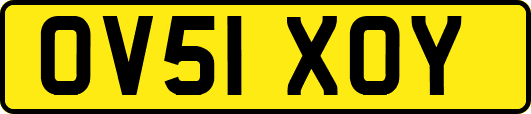 OV51 XOY